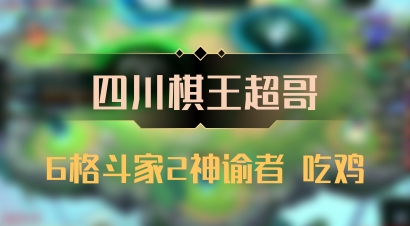 四川棋王超哥

6格斗家2神谕者 吃鸡